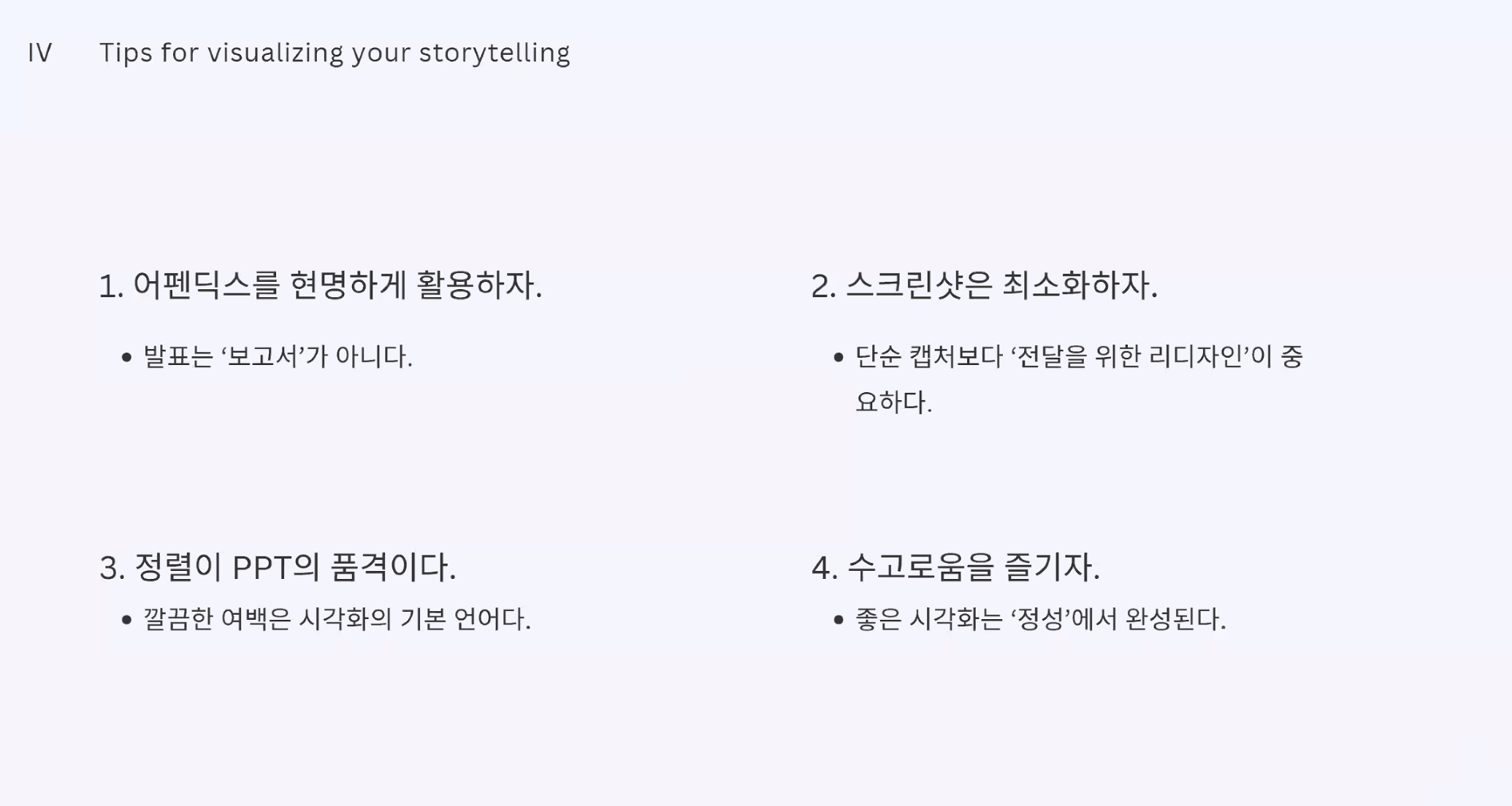 IV Tips for visualizing your storytelling

1. 어펜딕스를 현명하게 활용하자.

• 발표는 '보고서'가 아니다.

2. 스크린샷은 최소화하자.

• 단순 캡처보다 '전달을 위한 리디자인'이 중요하다.

3. 정렬이 PPT의 품격이다.

• 깔끔한 여백은 시각화의 기본 언어다.

4. 수고로움을 즐기자.

• 좋은 시각화는 '정성'에서 완성된다.